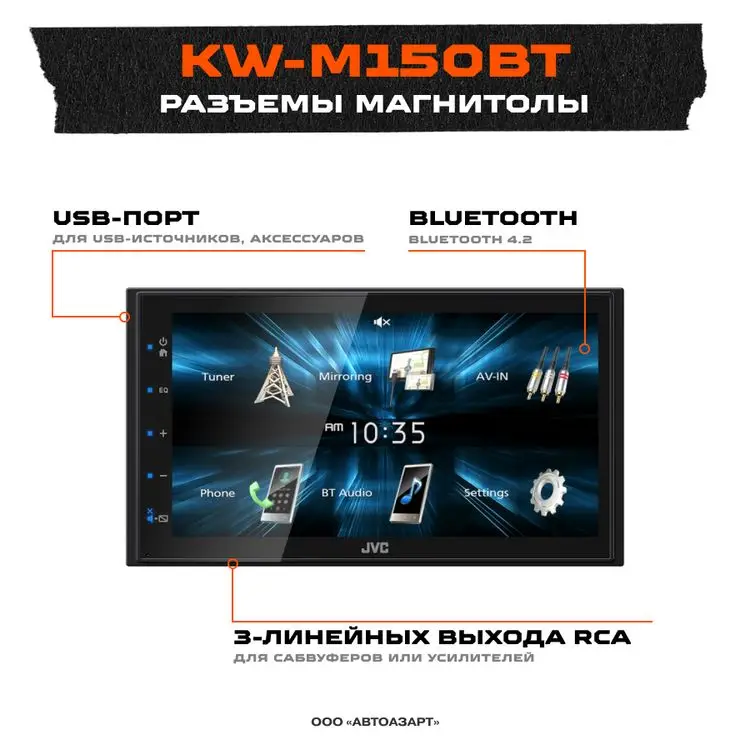 KW-M150BT
РАЗЪЕМЫ МАГНИТОЛЫ

USB-ПОРТ
ДЛЯ USB-ИСТОЧНИКОВ, АКСЕССУАРОВ

BLUETOOTH
BLUETOOTH 4.2

EQ
+
−

Tuner
Mirroring
AV-IN
AM 10:35
Phone
BT Audio
Settings

JVC

3-ЛИНЕЙНЫХ ВЫХОДА RCA
ДЛЯ САБВУФЕРОВ ИЛИ УСИЛИТЕЛЕЙ

ООО «АВТОАЗАРТ»